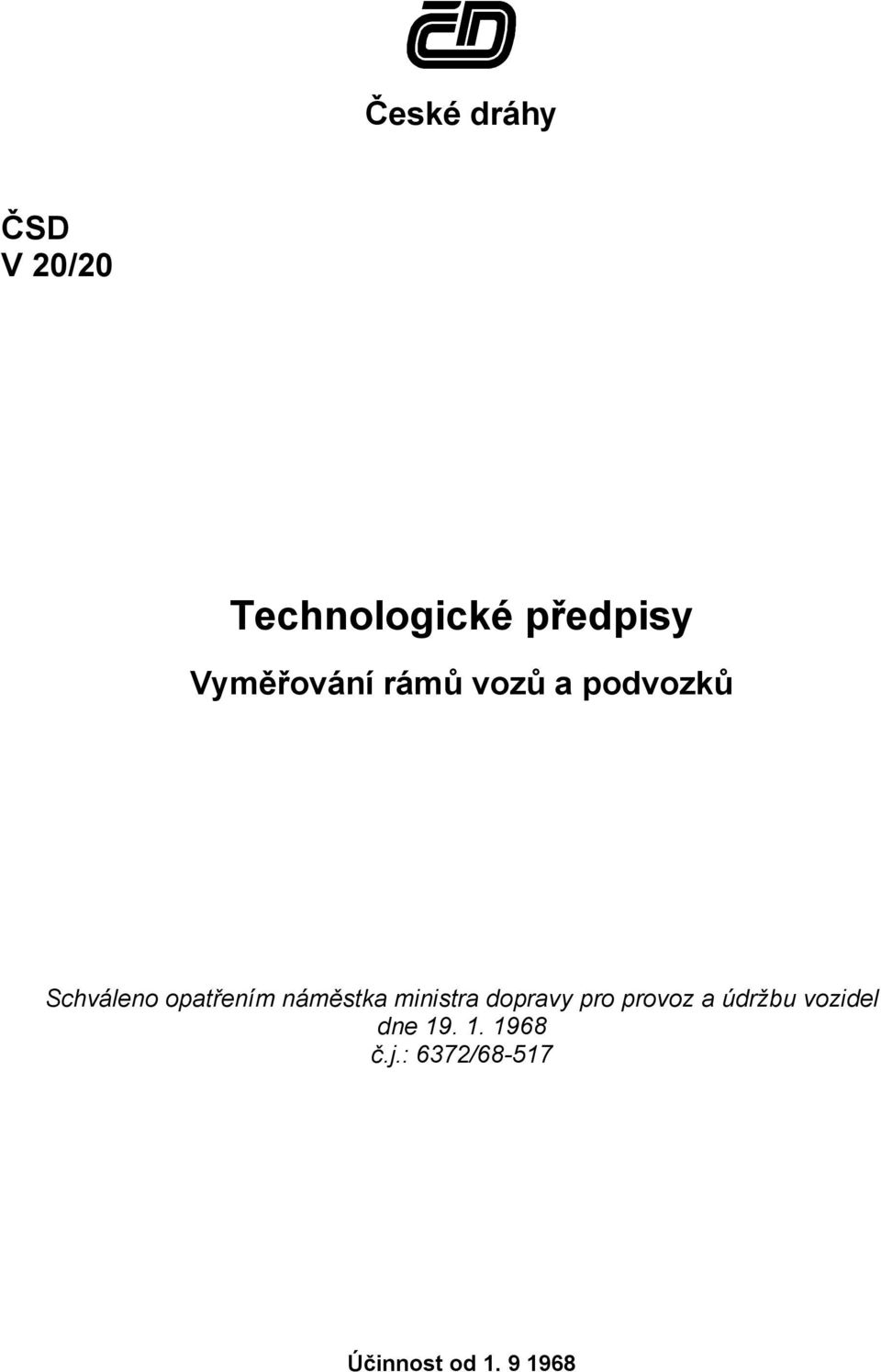 ČD

České dráhy

ČSD
V 20/20

Technologické předpisy

Vyměřování rámů vozů a podvozků

Schváleno opatřením náměstka ministra dopravy pro provoz a údržbu vozidel dne 19. 1. 1968
č.j.: 6372/68-517

Účinnost od 1. 9 1968